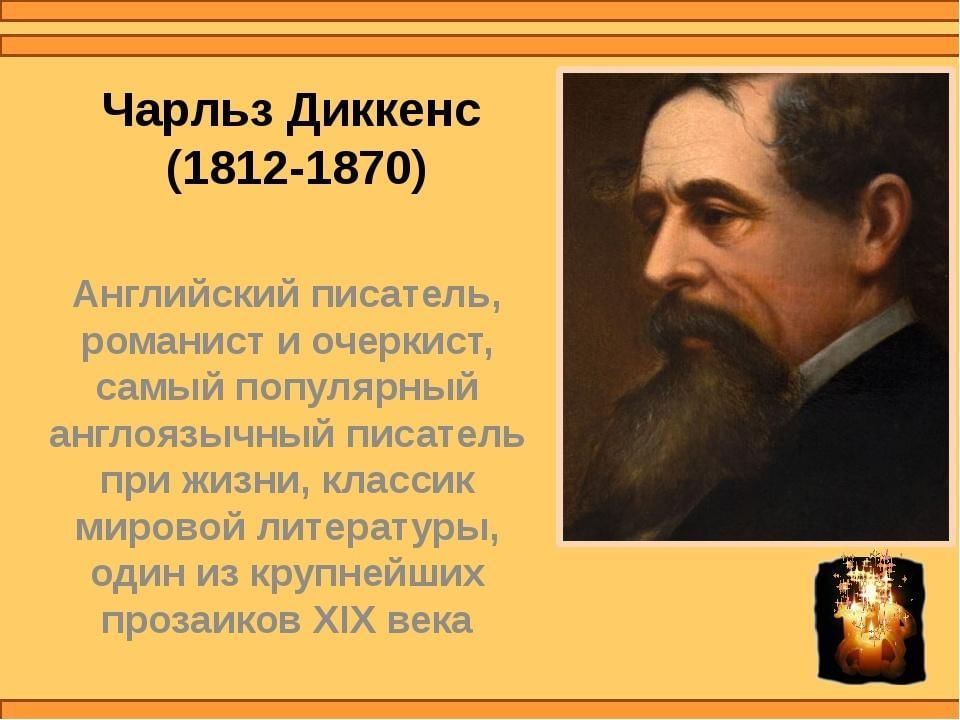 Чарльз Диккенс
(1812-1870)

Английский писатель, романист и очеркист, самый популярный англоязычный писатель при жизни, классик мировой литературы, один из крупнейших прозаиков XIX века